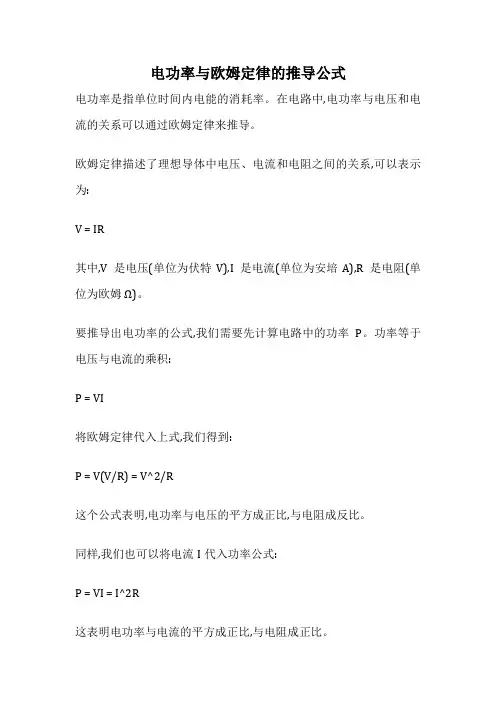 电功率与欧姆定律的推导公式

电功率是指单位时间内电能的消耗率。在电路中,电功率与电压和电流的关系可以通过欧姆定律来推导。

欧姆定律描述了理想导体中电压、电流和电阻之间的关系,可以表示为:

V = IR

其中,V 是电压(单位为伏特 V),I 是电流(单位为安培 A),R 是电阻(单位为欧姆 Ω)。

要推导出电功率的公式,我们需要先计算电路中的功率 P。功率等于电压与电流的乘积:

P = VI

将欧姆定律代入上式,我们得到:

P = V(V/R) = V^2/R

这个公式表明,电功率与电压的平方成正比,与电阻成反比。

同样,我们也可以将电流 I 代入功率公式:

P = VI = I^2R

这表明电功率与电流的平方成正比,与电阻成正比。